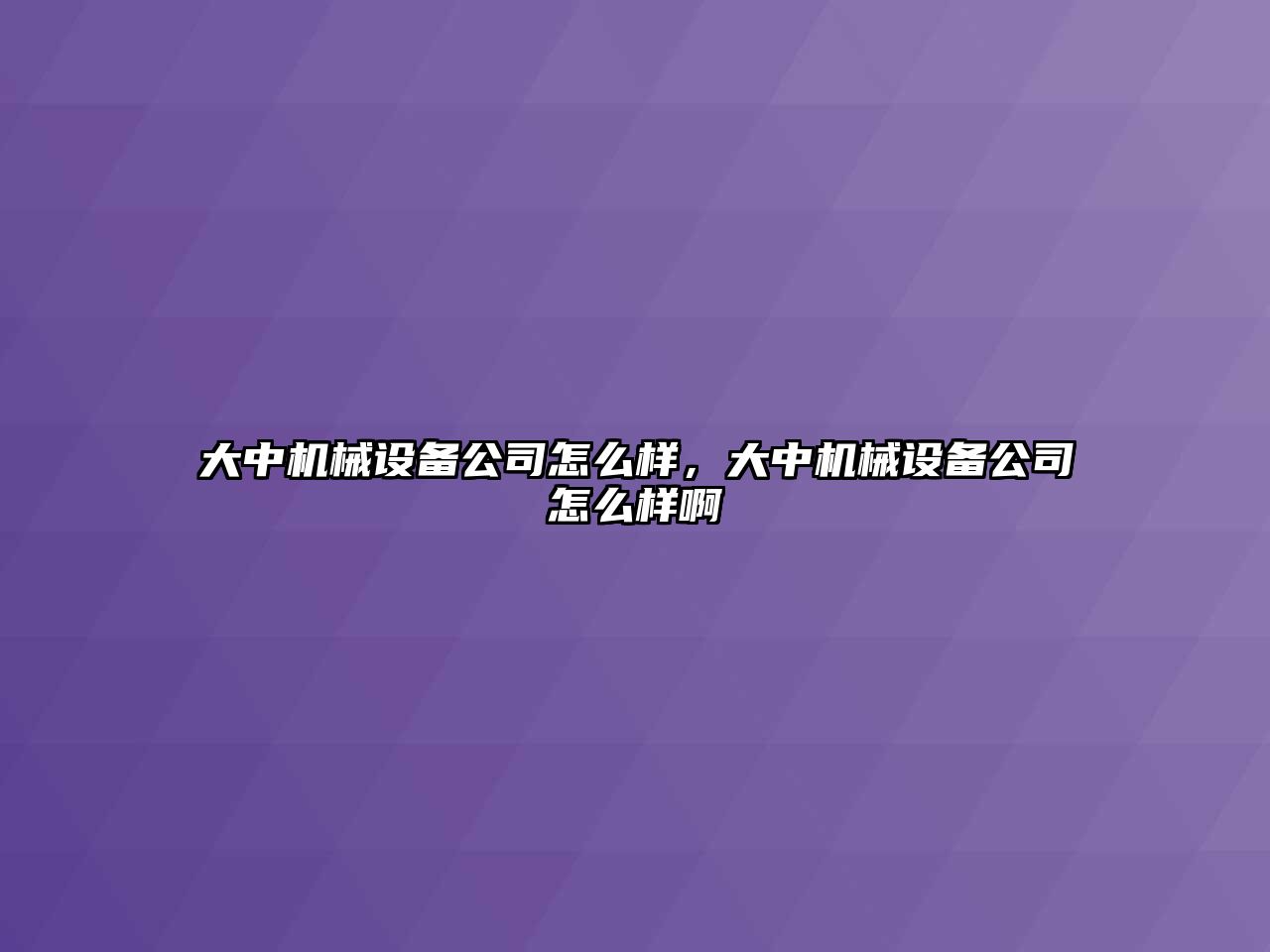 大中机械设备公司怎么样，大中机械设备公司怎么样啊